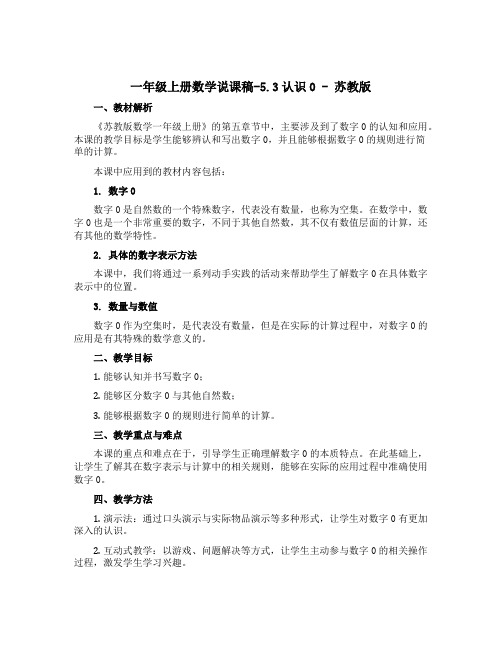 一年级上册数学说课稿-5.3 认识 0 - 苏教版

一、教材解析

《苏教版数学一年级上册》的第五章节中，主要涉及到了数字 0 的认知和应用。本课的教学目标是学生能够辨认和写出数字 0，并且能够根据数字 0 的规则进行简单的计算。

本课中应用到的教材内容包括：

1. 数字 0

数字 0 是自然数的一个特殊数字，代表没有数量，也称为空集。在数学中，数字 0 也是一个非常重要的数字，不同于其他自然数，其不仅有数值层面的计算，还有其他的数学特性。

2. 具体的数字表示方法

本课中，我们将通过一系列动手实践的活动来帮助学生了解数字 0 在具体数字表示中的位置。

3. 数量与数值

数字 0 作为空集时，是代表没有数量，但是在实际的计算过程中，对数字 0 的应用是有其特殊的数学意义的。

二、教学目标

1. 能够认知并书写数字 0；

2. 能够区分数字 0 与其他自然数；

3. 能够根据数字 0 的规则进行简单的计算。

三、教学重点与难点

本课的重点和难点在于，引导学生正确理解数字 0 的本质特点。在此基础上，让学生了解其在数字表示与计算中的相关规则，能够在实际的应用过程中准确使用数字 0。

四、教学方法

1. 演示法：通过口头演示与实际物品演示等多种形式，让学生对数字 0 有更加深入的认识。

2. 互动式教学：以游戏、问题解决等方式，让学生主动参与数字 0 的相关操作过程，激发学生学习兴趣。